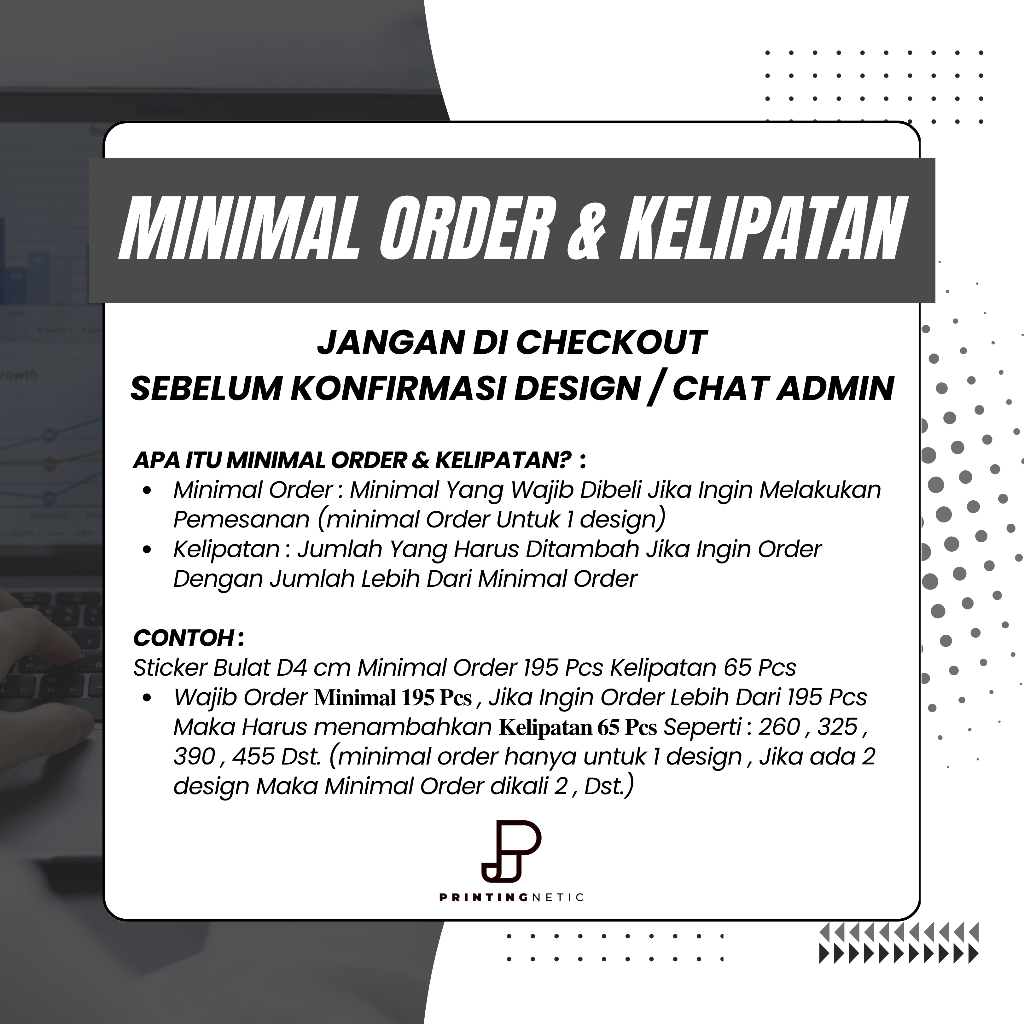 MINIMAL ORDER & KELIPATAN

JANGAN DI CHECKOUT
SEBELUM KONFIRMASI DESIGN / CHAT ADMIN

APA ITU MINIMAL ORDER & KELIPATAN? :
• Minimal Order : Minimal Yang Wajib Dibeli Jika Ingin Melakukan Pemesanan (minimal Order Untuk 1 design)
• Kelipatan : Jumlah Yang Harus Ditambah Jika Ingin Order Dengan Jumlah Lebih Dari Minimal Order

CONTOH :
Sticker Bulat D4 cm Minimal Order 195 Pcs Kelipatan 65 Pcs
• Wajib Order Minimal 195 Pcs , Jika Ingin Order Lebih Dari 195 Pcs Maka Harus menambahkan Kelipatan 65 Pcs Seperti : 260 , 325 , 390 , 455 Dst. (minimal order hanya untuk 1 design , Jika ada 2 design Maka Minimal Order dikali 2 , Dst.)

PRINTINGNETIC